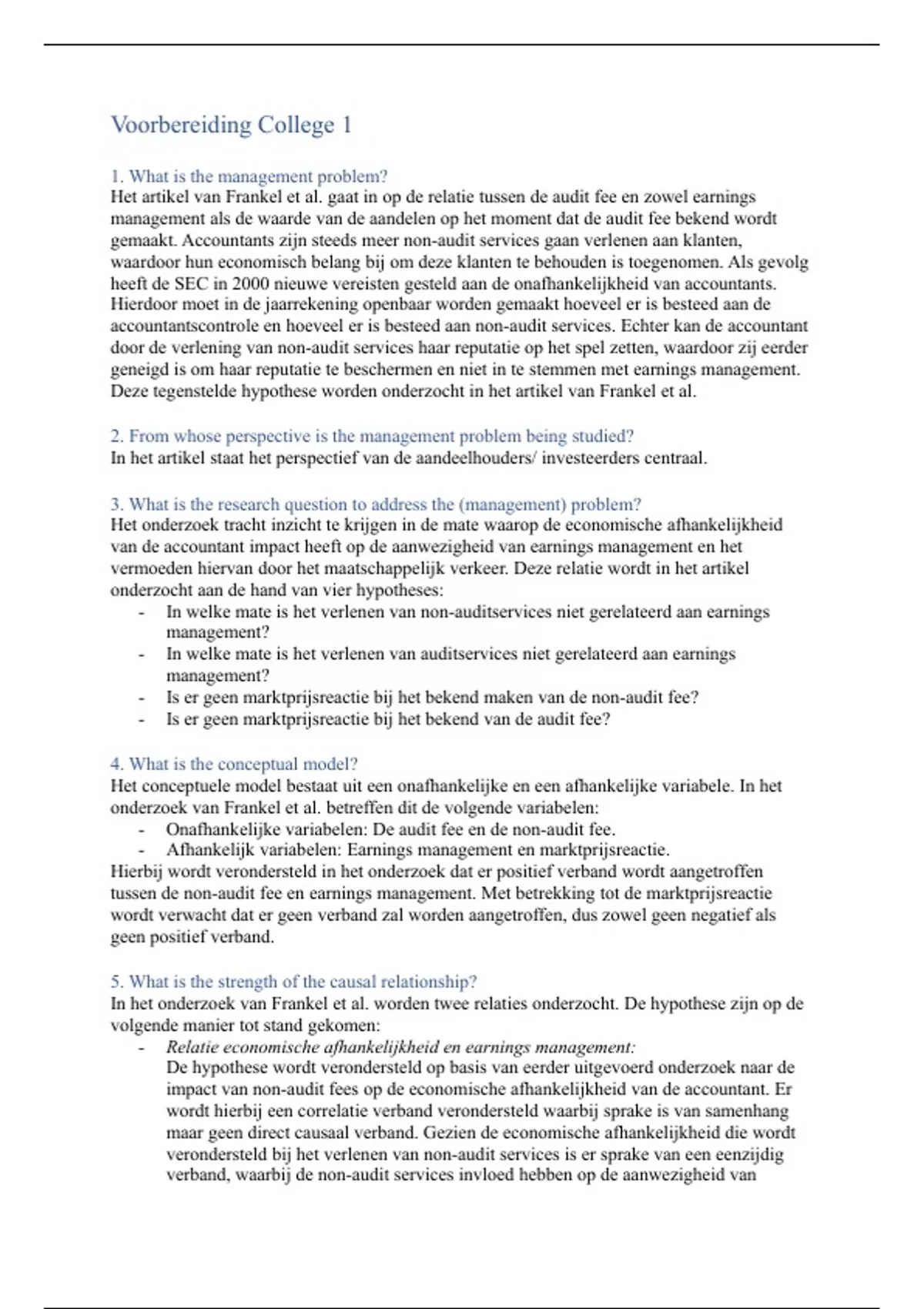 Voorbereiding College 1

1. What is the management problem?
Het artikel van Frankel et al. gaat in op de relatie tussen de audit fee en zowel earnings management als de waarde van de aandelen op het moment dat de audit fee bekend wordt gemaakt. Accountants zijn steeds meer non-audit services gaan verlenen aan klanten, waardoor hun economisch belang bij om deze klanten te behouden is toegenomen. Als gevolg heeft de SEC in 2000 nieuwe vereisten gesteld aan de onafhankelijkheid van accountants. Hierdoor moet in de jaarrekening openbaar worden gemaakt hoeveel er is besteed aan de accountantscontrole en hoeveel er is besteed aan non-audit services. Echter kan de accountant door de verlening van non-audit services haar reputatie op het spel zetten, waardoor zij eerder geneigd is om haar reputatie te beschermen en niet in te stemmen met earnings management. Deze tegenstelde hypothese worden onderzocht in het artikel van Frankel et al.

2. From whose perspective is the management problem being studied?
In het artikel staat het perspectief van de aandeelhouders/ investeerders centraal.

3. What is the research question to address the (management) problem?
Het onderzoek tracht inzicht te krijgen in de mate waarop de economische afhankelijkheid van de accountant impact heeft op de aanwezigheid van earnings management en het vermoeden hiervan door het maatschappelijk verkeer. Deze relatie wordt in het artikel onderzocht aan de hand van vier hypotheses:
- In welke mate is het verlenen van non-auditservices niet gerelateerd aan earnings management?
- In welke mate is het verlenen van auditservices niet gerelateerd aan earnings management?
- Is er geen marktprijsreactie bij het bekend maken van de non-audit fee?
- Is er geen marktprijsreactie bij het bekend van de audit fee?

4. What is the conceptual model?
Het conceptuele model bestaat uit een onafhankelijke en een afhankelijke variabele. In het onderzoek van Frankel et al. betreffen dit de volgende variabelen:
- Onafhankelijke variabelen: De audit fee en de non-audit fee.
- Afhankelijk variabelen: Earnings management en marktprijsreactie.
Hierbij wordt verondersteld in het onderzoek dat er positief verband wordt aangetroffen tussen de non-audit fee en earnings management. Met betrekking tot de marktprijsreactie wordt verwacht dat er geen verband zal worden aangetroffen, dus zowel geen negatief als geen positief verband.

5. What is the strength of the causal relationship?
In het onderzoek van Frankel et al. worden twee relaties onderzocht. De hypothese zijn op de volgende manier tot stand gekomen:
- Relatie economische afhankelijkheid en earnings management:
De hypothese wordt verondersteld op basis van eerder uitgevoerd onderzoek naar de impact van non-audit fees op de economische afhankelijkheid van de accountant. Er wordt hierbij een correlatie verband verondersteld waarbij sprake is van samenhang maar geen direct causaal verband. Gezien de economische afhankelijkheid die wordt verondersteld bij het verlenen van non-audit services is er sprake van een eenzijdig verband, waarbij de non-audit services invloed hebben op de aanwezigheid van